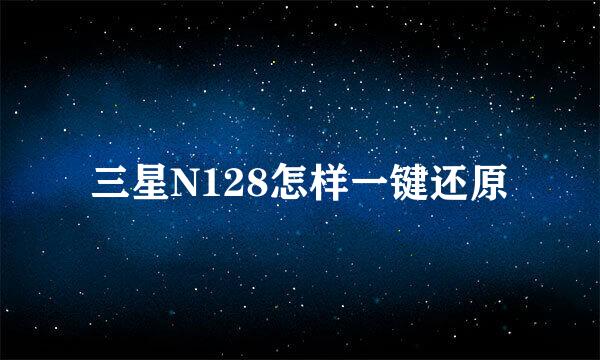 三星N128怎样一键还原